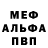 МЕФ
АЛЬФА
ПВП